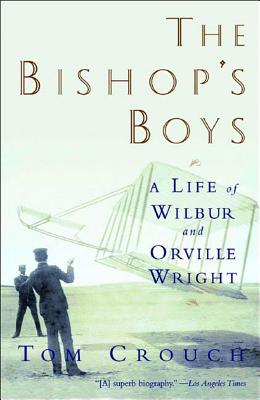 THE BISHOP'S BOYS

A LIFE of WILBUR and ORVILLE WRIGHT

TOM CROUCH

"[A] superb biography." —Los Angeles Times